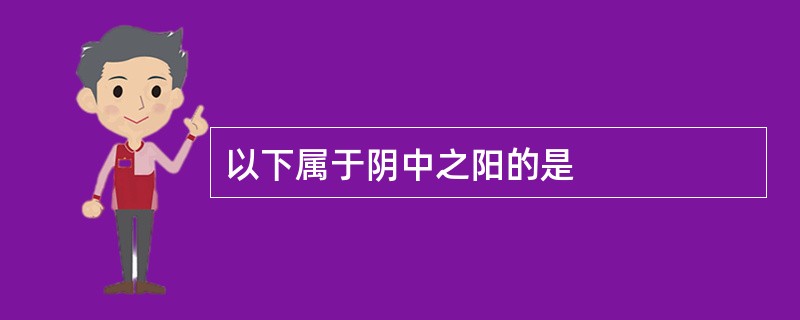 以下属于阴中之阳的是